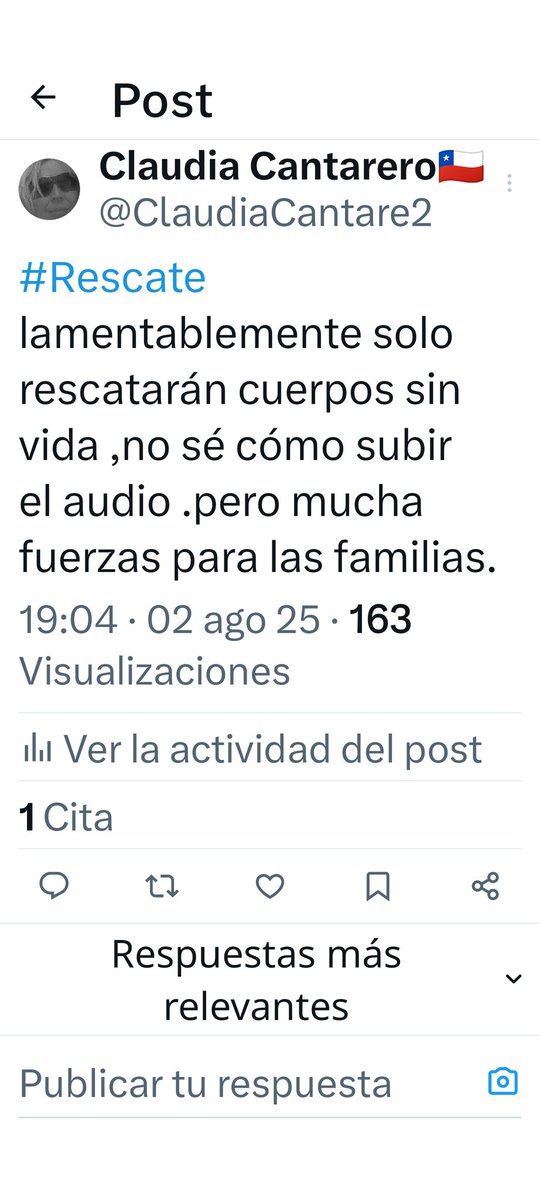 Post

Claudia Cantarero🇨🇱
@ClaudiaCantare2

#Rescate lamentablemente solo rescatarán cuerpos sin vida ,no sé cómo subir el audio .pero mucha fuerzas para las familias.

19:04 · 02 ago 25 · 163 Visualizaciones

Ver la actividad del post

1 Cita

Respuestas más relevantes

Publicar tu respuesta